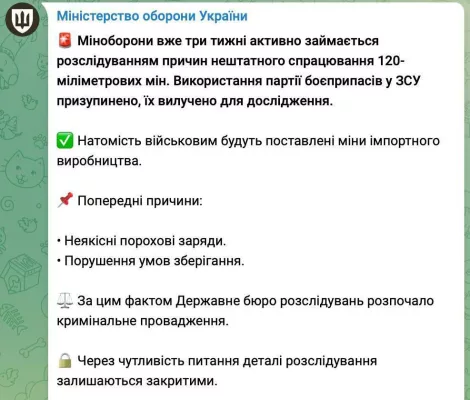 Міністерство оборони України

🚨 Міноборони вже три тижні активно займається розслідуванням причин нештатного спрацювання 120-міліметрових мін. Використання партії боєприпасів у ЗСУ призупинено, їх вилучено для дослідження.

✅ Натомість військовим будуть поставлені міни імпортного виробництва.

📌 Попередні причини:

• Неякісні порохові заряди.
• Порушення умов зберігання.

⚖️ За цим фактом Державне бюро розслідувань розпочало кримінальне провадження.

🔒 Через чутливість питання деталі розслідування залишаються закритими.